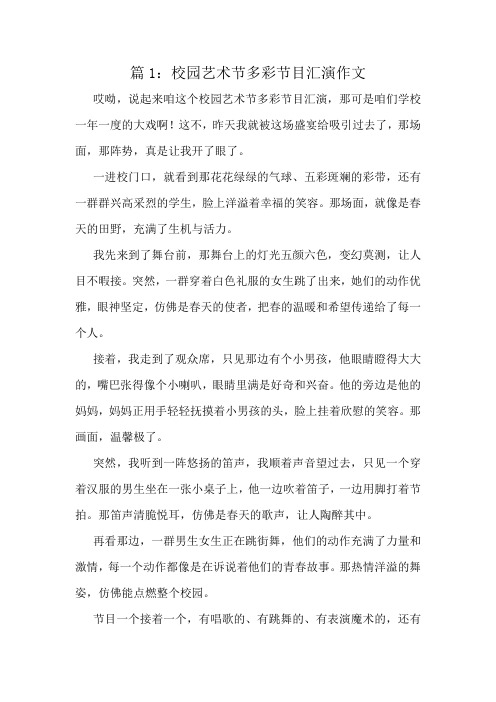 篇 1：校园艺术节多彩节目汇演作文

哎呦，说起来咱这个校园艺术节多彩节目汇演，那可是咱们学校一年一度的大戏啊！这不，昨天我就被这场盛宴给吸引过去了，那场面，那阵势，真是让我开了眼了。

一进校门口，就看到那花花绿绿的气球、五彩斑斓的彩带，还有一群群兴高采烈的学生，脸上洋溢着幸福的笑容。那场面，就像是春天的田野，充满了生机与活力。

我先来到了舞台前，那舞台上的灯光五颜六色，变幻莫测，让人目不暇接。突然，一群穿着白色礼服的女生跳了出来，她们的动作优雅，眼神坚定，仿佛是春天的使者，把春的温暖和希望传递给了每一个人。

接着，我走到了观众席，只见那边有个小男孩，他眼睛瞪得大大的，嘴巴张得像个小喇叭，眼睛里满是好奇和兴奋。他的旁边是他的妈妈，妈妈正用手轻轻抚摸着小男孩的头，脸上挂着欣慰的笑容。那画面，温馨极了。

突然，我听到一阵悠扬的笛声，我顺着声音望过去，只见一个穿着汉服的男生坐在一张小桌子上，他一边吹着笛子，一边用脚打着节拍。那笛声清脆悦耳，仿佛是春天的歌声，让人陶醉其中。

再看那边，一群男生女生正在跳街舞，他们的动作充满了力量和激情，每一个动作都像是在诉说着他们的青春故事。那热情洋溢的舞姿，仿佛能点燃整个校园。

节目一个接着一个，有唱歌的、有跳舞的、有表演魔术的，还有